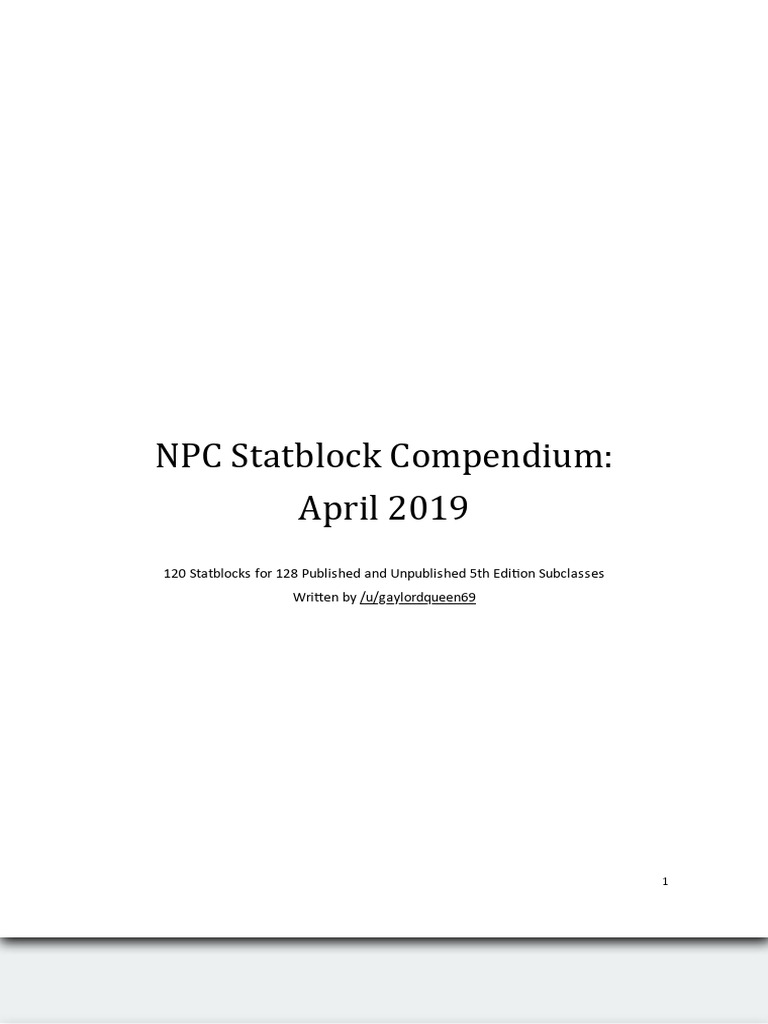 NPC Statblock Compendium:
April 2019

120 Statblocks for 128 Published and Unpublished 5th Edition Subclasses
Written by /u/gaylordqueen69

1